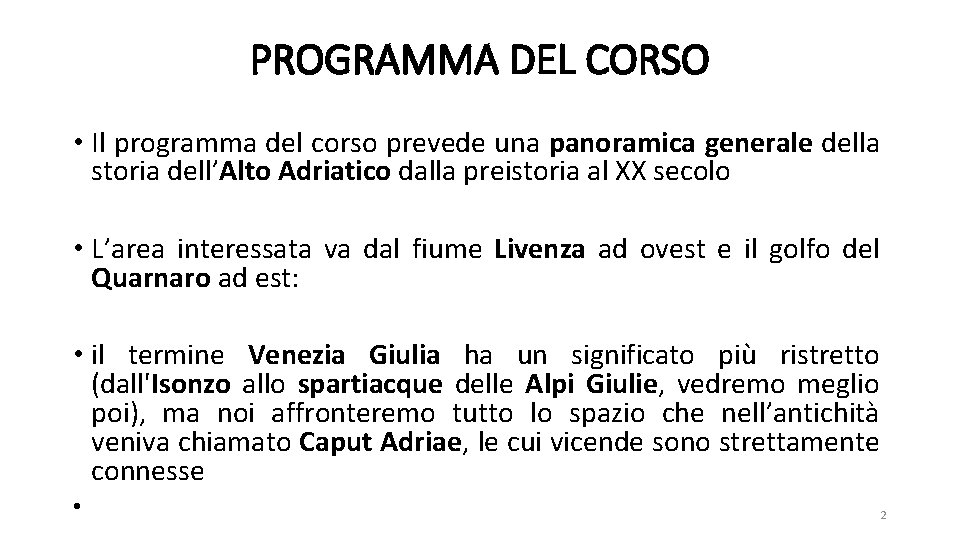 PROGRAMMA DEL CORSO

• Il programma del corso prevede una panoramica generale della storia dell'Alto Adriatico dalla preistoria al XX secolo

• L'area interessata va dal fiume Livenza ad ovest e il golfo del Quarnaro ad est:

• il termine Venezia Giulia ha un significato più ristretto (dall'Isonzo allo spartiacque delle Alpi Giulie, vedremo meglio poi), ma noi affronteremo tutto lo spazio che nell'antichità veniva chiamato Caput Adriae, le cui vicende sono strettamente connesse

•

2